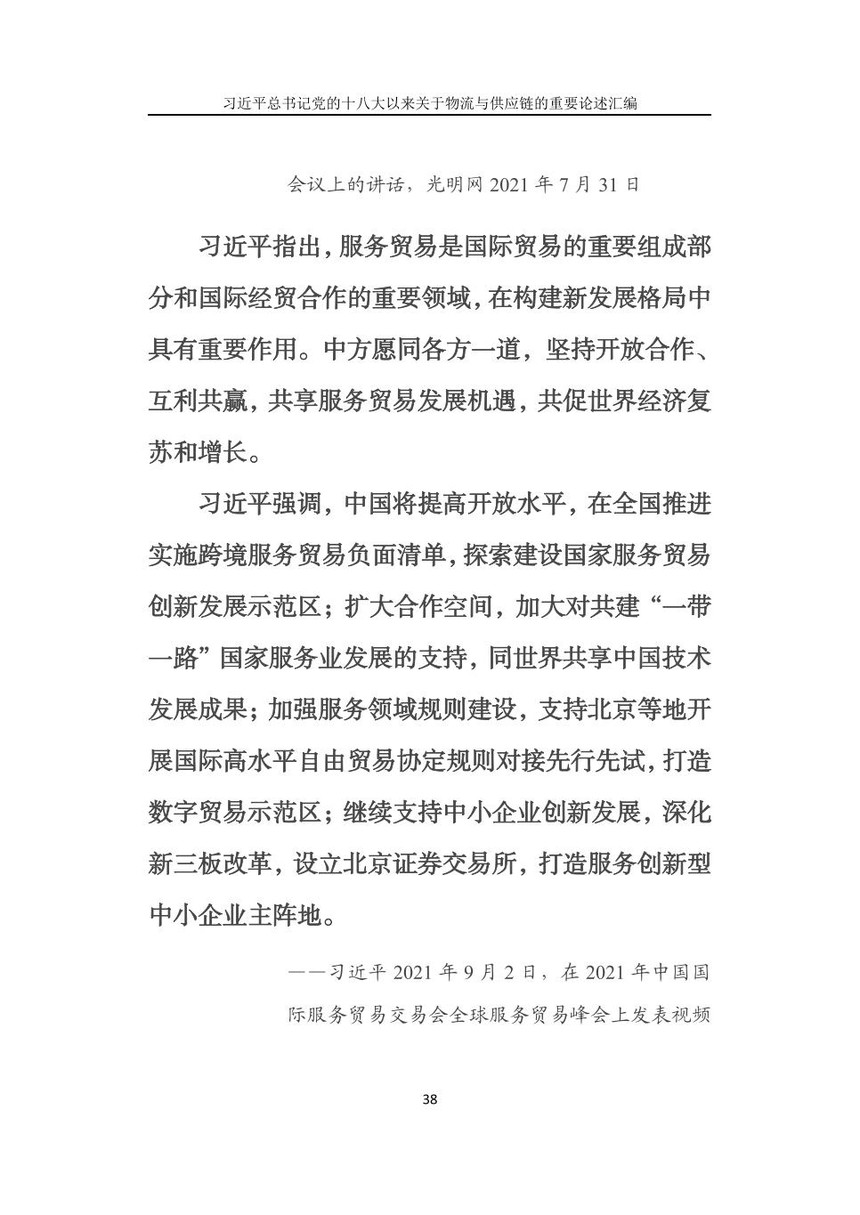 习近平总书记党的十八大以来关于物流与供应链的重要论述汇编

会议上的讲话，光明网 2021 年 7 月 31 日

习近平指出，服务贸易是国际贸易的重要组成部分和国际经贸合作的重要领域，在构建新发展格局中具有重要作用。中方愿同各方一道，坚持开放合作、互利共赢，共享服务贸易发展机遇，共促世界经济复苏和增长。

习近平强调，中国将提高开放水平，在全国推进实施跨境服务贸易负面清单，探索建设国家服务贸易创新发展示范区；扩大合作空间，加大对共建“一带一路”国家服务业发展的支持，同世界共享中国技术发展成果；加强服务领域规则建设，支持北京等地开展国际高水平自由贸易协定规则对接先行先试，打造数字贸易示范区；继续支持中小企业创新发展，深化新三板改革，设立北京证券交易所，打造服务创新型中小企业主阵地。

——习近平 2021 年 9 月 2 日，在 2021 年中国国际服务贸易交易会全球服务贸易峰会上发表视频

38